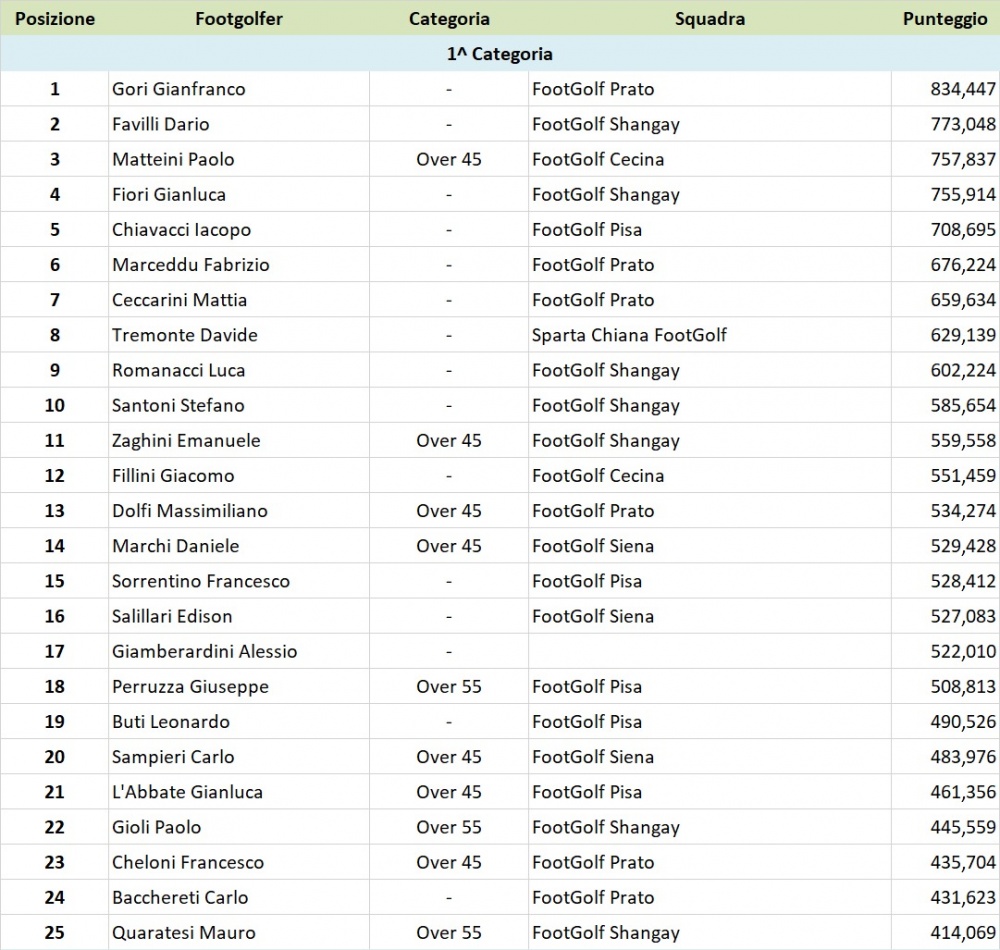 | Posizione | Footgolfer | Categoria | Squadra | Punteggio |
|---|---|---|---|---|
| 1^ Categoria | | | | |
| 1 | Gori Gianfranco | - | FootGolf Prato | 834,447 |
| 2 | Favilli Dario | - | FootGolf Shangay | 773,048 |
| 3 | Matteini Paolo | Over 45 | FootGolf Cecina | 757,837 |
| 4 | Fiori Gianluca | - | FootGolf Shangay | 755,914 |
| 5 | Chiavacci Iacopo | - | FootGolf Pisa | 708,695 |
| 6 | Marceddu Fabrizio | - | FootGolf Prato | 676,224 |
| 7 | Ceccarini Mattia | - | FootGolf Prato | 659,634 |
| 8 | Tremonte Davide | - | Sparta Chiana FootGolf | 629,139 |
| 9 | Romanacci Luca | - | FootGolf Shangay | 602,224 |
| 10 | Santoni Stefano | - | FootGolf Shangay | 585,654 |
| 11 | Zaghini Emanuele | Over 45 | FootGolf Shangay | 559,558 |
| 12 | Fillini Giacomo | - | FootGolf Cecina | 551,459 |
| 13 | Dolfi Massimiliano | Over 45 | FootGolf Prato | 534,274 |
| 14 | Marchi Daniele | Over 45 | FootGolf Siena | 529,428 |
| 15 | Sorrentino Francesco | - | FootGolf Pisa | 528,412 |
| 16 | Salillari Edison | - | FootGolf Siena | 527,083 |
| 17 | Giamberardini Alessio | - | | 522,010 |
| 18 | Perruzza Giuseppe | Over 55 | FootGolf Pisa | 508,813 |
| 19 | Buti Leonardo | - | FootGolf Pisa | 490,526 |
| 20 | Sampieri Carlo | Over 45 | FootGolf Siena | 483,976 |
| 21 | L'Abbate Gianluca | Over 45 | FootGolf Pisa | 461,356 |
| 22 | Gioli Paolo | Over 55 | FootGolf Shangay | 445,559 |
| 23 | Cheloni Francesco | Over 45 | FootGolf Prato | 435,704 |
| 24 | Bacchereti Carlo | - | FootGolf Prato | 431,623 |
| 25 | Quaratesi Mauro | Over 55 | FootGolf Shangay | 414,069 |